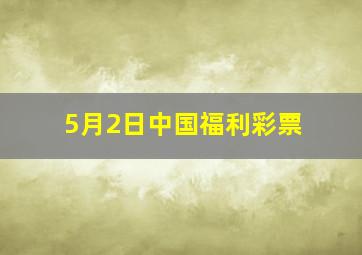 5月2日中国福利彩票